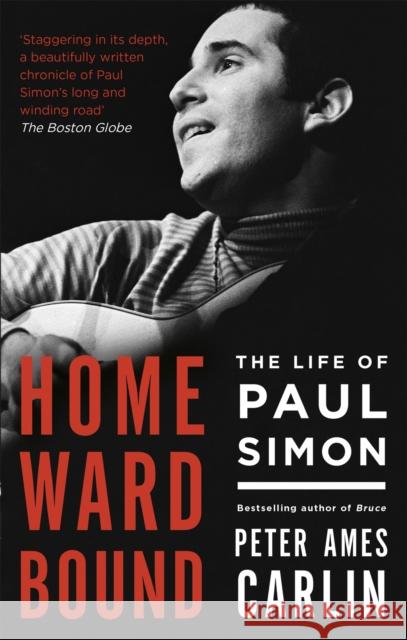 'Staggering in its depth, a beautifully written chronicle of Paul Simon's long and winding road'
The Boston Globe

HOME
WARD
BOUND

THE LIFE OF
PAUL
SIMON

Bestselling author of Bruce

PETER AMES
CARLIN